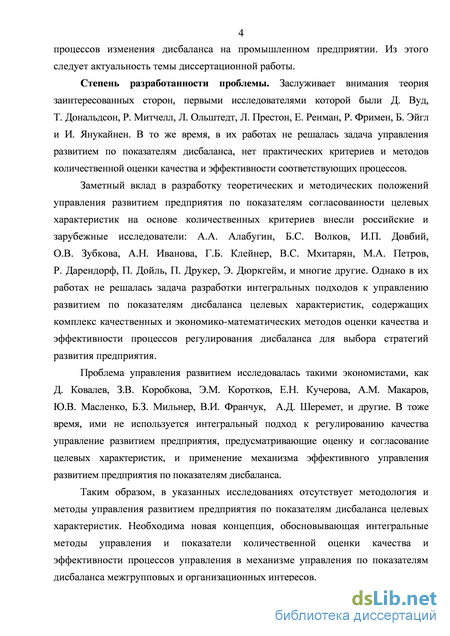 4

процессов изменения дисбаланса на промышленном предприятии. Из этого следует актуальность темы диссертационной работы.

Степень разработанности проблемы. Заслуживает внимания теория заинтересованных сторон, первыми исследователями которой были Д. Вуд, Т. Дональдсон, Р. Митчелл, Л. Ольштедт, Л. Престон, Е. Ренман, Р. Фримен, Б. Эйгл и И. Янукайнен. В то же время, в их работах не решалась задача управления развитием по показателям дисбаланса, нет практических критериев и методов количественной оценки качества и эффективности соответствующих процессов.

Заметный вклад в разработку теоретических и методических положений управления развитием предприятия по показателям согласованности целевых характеристик на основе количественных критериев внесли российские и зарубежные исследователи: А.А. Алабугин, Б.С. Волков, И.П. Довбий, О.В. Зубкова, А.Н. Иванова, Г.Б. Клейнер, В.С. Мхитарян, М.А. Петров, Р. Дарендорф, П. Дойль, П. Друкер, Э. Дюркгейм, и многие другие. Однако в их работах не решалась задача разработки интегральных подходов к управлению развитием по показателям дисбаланса целевых характеристик, содержащих комплекс качественных и экономико-математических методов оценки качества и эффективности процессов регулирования дисбаланса для выбора стратегий развития предприятия.

Проблема управления развитием исследовалась такими экономистами, как Д. Ковалев, З.В. Коробкова, Э.М. Коротков, Е.Н. Кучерова, А.М. Макаров, Ю.В. Масленко, Б.З. Мильнер, В.И. Франчук, А.Д. Шеремет, и другие. В тоже время, ими не используется интегральный подход к регулированию качества управление развитием предприятия, предусматривающие оценку и согласование целевых характеристик, и применение механизма эффективного управления развитием предприятия по показателям дисбаланса.

Таким образом, в указанных исследованиях отсутствует методология и методы управления развитием предприятия по показателям дисбаланса целевых характеристик. Необходима новая концепция, обосновывающая интегральные методы управления и показатели количественной оценки качества и эффективности процессов управления в механизме управления по показателям дисбаланса межгрупповых и организационных интересов.

dsLib.net
библиотека диссертаций